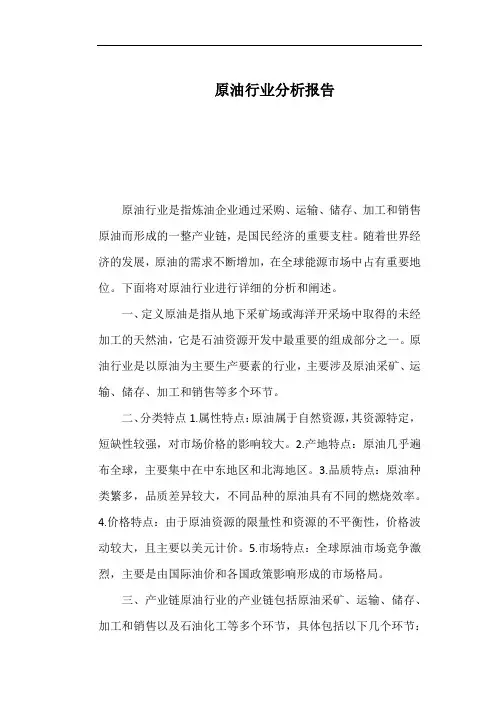 原油行业分析报告

原油行业是指炼油企业通过采购、运输、储存、加工和销售原油而形成的一整产业链，是国民经济的重要支柱。随着世界经济的发展，原油的需求不断增加，在全球能源市场中占有重要地位。下面将对原油行业进行详细的分析和阐述。

一、定义原油是指从地下采矿场或海洋开采场中取得的未经加工的天然油，它是石油资源开发中最重要的组成部分之一。原油行业是以原油为主要生产要素的行业，主要涉及原油采矿、运输、储存、加工和销售等多个环节。

二、分类特点 1.属性特点：原油属于自然资源，其资源特定，短缺性较强，对市场价格的影响较大。2.产地特点：原油几乎遍布全球，主要集中在中东地区和北海地区。3.品质特点：原油种类繁多，品质差异较大，不同品种的原油具有不同的燃烧效率。4.价格特点：由于原油资源的限量性和资源的不平衡性，价格波动较大，且主要以美元计价。5.市场特点：全球原油市场竞争激烈，主要是由国际油价和各国政策影响形成的市场格局。

三、产业链原油行业的产业链包括原油采矿、运输、储存、加工和销售以及石油化工等多个环节，具体包括以下几个环节：